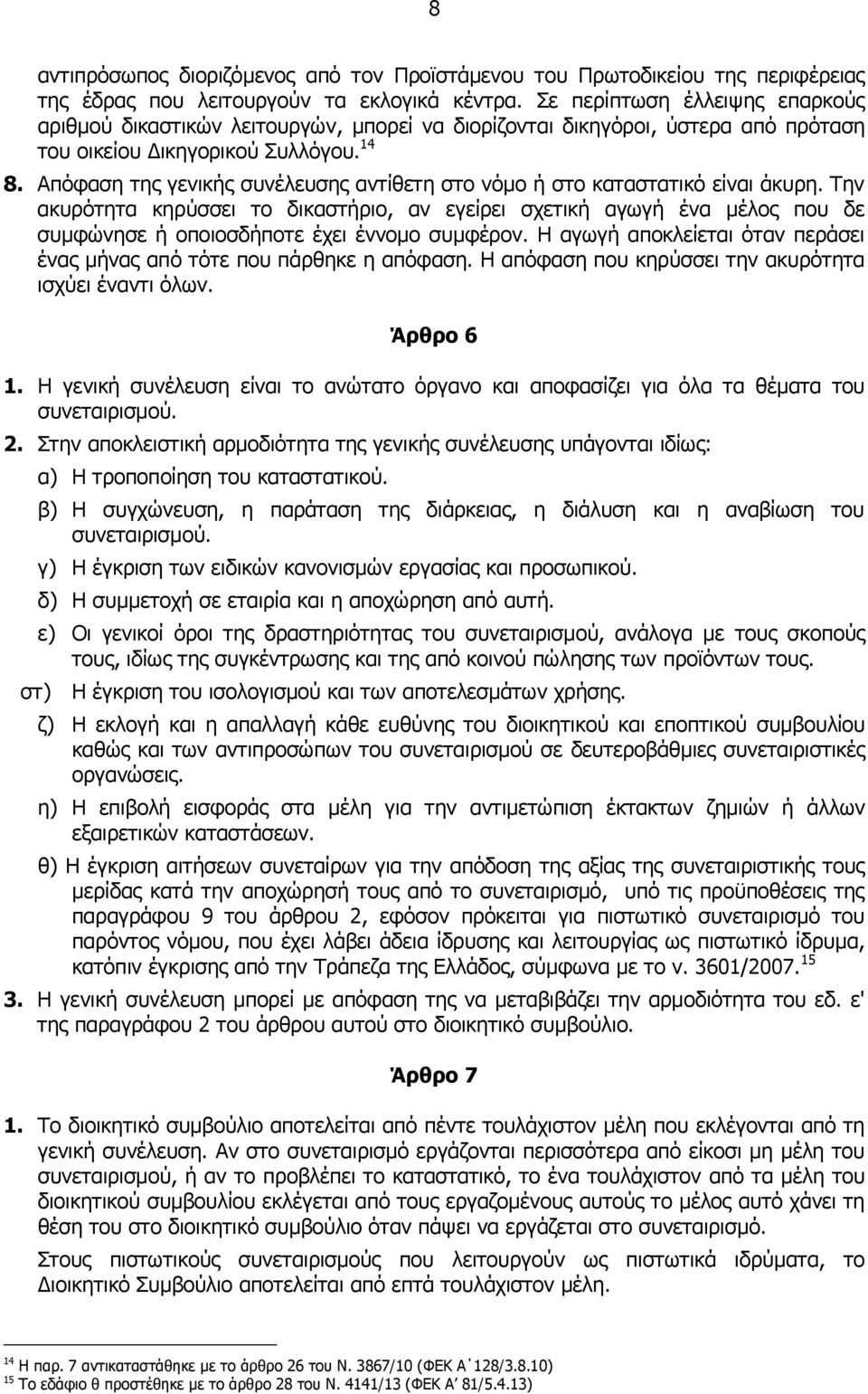 8

αντιπρόσωπος διοριζόμενος από τον Προϊστάμενου του Πρωτοδικείου της περιφέρειας της έδρας που λειτουργούν τα εκλογικά κέντρα. Σε περίπτωση έλλειψης επαρκούς αριθμού δικαστικών λειτουργών, μπορεί να διορίζονται δικηγόροι, ύστερα από πρόταση του οικείου Δικηγορικού Συλλόγου.$^{14}$

8. Απόφαση της γενικής συνέλευσης αντίθετη στο νόμο ή στο καταστατικό είναι άκυρη. Την ακυρότητα κηρύσσει το δικαστήριο, αν εγείρει σχετική αγωγή ένα μέλος που δε συμφώνησε ή οποιοσδήποτε έχει έννομο συμφέρον. Η αγωγή αποκλείεται όταν περάσει ένας μήνας από τότε που πάρθηκε η απόφαση. Η απόφαση που κηρύσσει την ακυρότητα ισχύει έναντι όλων.

Άρθρο 6

1. Η γενική συνέλευση είναι το ανώτατο όργανο και αποφασίζει για όλα τα θέματα του συνεταιρισμού.

2. Στην αποκλειστική αρμοδιότητα της γενικής συνέλευσης υπάγονται ιδίως:

α) Η τροποποίηση του καταστατικού.

β) Η συγχώνευση, η παράταση της διάρκειας, η διάλυση και η αναβίωση του συνεταιρισμού.

γ) Η έγκριση των ειδικών κανονισμών εργασίας και προσωπικού.

δ) Η συμμετοχή σε εταιρία και η αποχώρηση από αυτή.

ε) Οι γενικοί όροι της δραστηριότητας του συνεταιρισμού, ανάλογα με τους σκοπούς τους, ιδίως της συγκέντρωσης και της από κοινού πώλησης των προϊόντων τους.

στ) Η έγκριση του ισολογισμού και των αποτελεσμάτων χρήσης.

ζ) Η εκλογή και η απαλλαγή κάθε ευθύνης του διοικητικού και εποπτικού συμβουλίου καθώς και των αντιπροσώπων του συνεταιρισμού σε δευτεροβάθμιες συνεταιριστικές οργανώσεις.

η) Η επιβολή εισφοράς στα μέλη για την αντιμετώπιση έκτακτων ζημιών ή άλλων εξαιρετικών καταστάσεων.

θ) Η έγκριση αιτήσεων συνεταίρων για την απόδοση της αξίας της συνεταιριστικής τους μερίδας κατά την αποχώρησή τους από το συνεταιρισμό, υπό τις προϋποθέσεις της παραγράφου 9 του άρθρου 2, εφόσον πρόκειται για πιστωτικό συνεταιρισμό του παρόντος νόμου, που έχει λάβει άδεια ίδρυσης και λειτουργίας ως πιστωτικό ίδρυμα, κατόπιν έγκρισης από την Τράπεζα της Ελλάδος, σύμφωνα με το ν. 3601/2007.$^{15}$

3. Η γενική συνέλευση μπορεί με απόφαση της να μεταβιβάζει την αρμοδιότητα του εδ. ε' της παραγράφου 2 του άρθρου αυτού στο διοικητικό συμβούλιο.

Άρθρο 7

1. Το διοικητικό συμβούλιο αποτελείται από πέντε τουλάχιστον μέλη που εκλέγονται από τη γενική συνέλευση. Αν στο συνεταιρισμό εργάζονται περισσότερα από είκοσι μη μέλη του συνεταιρισμού, ή αν το προβλέπει το καταστατικό, το ένα τουλάχιστον από τα μέλη του διοικητικού συμβουλίου εκλέγεται από τους εργαζόμενους αυτούς το μέλος αυτό χάνει τη θέση του στο διοικητικό συμβούλιο όταν πάψει να εργάζεται στο συνεταιρισμό.

Στους πιστωτικούς συνεταιρισμούς που λειτουργούν ως πιστωτικά ιδρύματα, το Διοικητικό Συμβούλιο αποτελείται από επτά τουλάχιστον μέλη.

$^{14}$ Η παρ. 7 αντικαταστάθηκε με το άρθρο 26 του Ν. 3867/10 (ΦΕΚ Α΄128/3.8.10)
$^{15}$ Το εδάφιο θ προστέθηκε με το άρθρο 28 του Ν. 4141/13 (ΦΕΚ Α' 81/5.4.13)